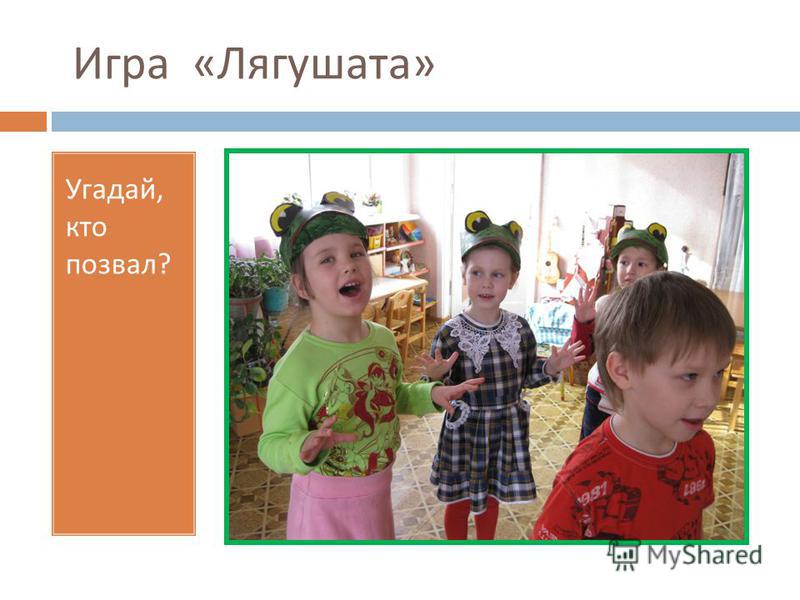 Игра «Лягушата»

Угадай, кто позвал?

MyShared